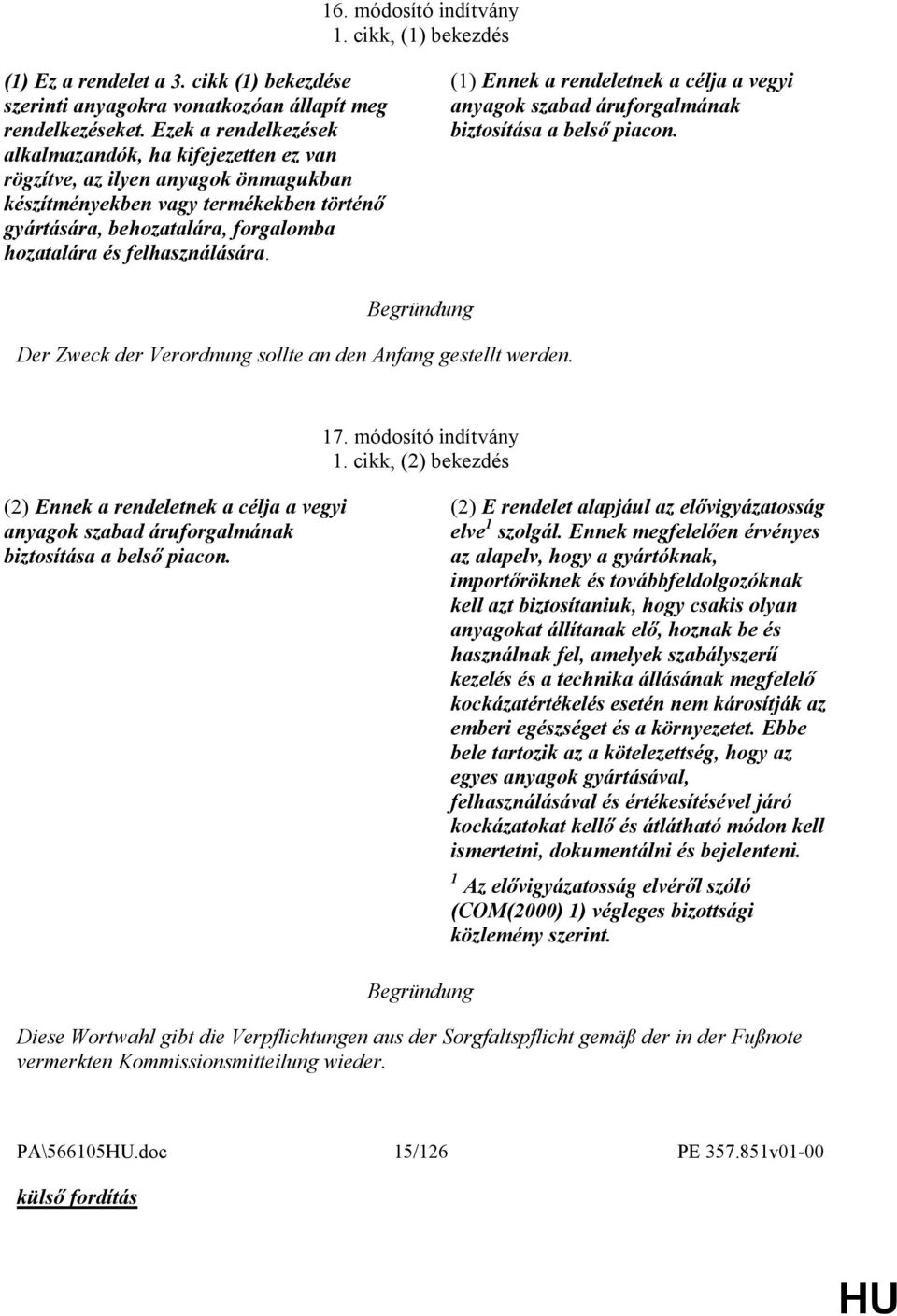 16. módosító indítvány
1. cikk, (1) bekezdés

(1) Ez a rendelet a 3. cikk (1) bekezdése szerinti anyagokra vonatkozóan állapít meg rendelkezéseket. Ezek a rendelkezések alkalmazandók, ha kifejezetten ez van rögzítve, az ilyen anyagok önmagukban készítményekben vagy termékekben történő gyártására, behozatalára, forgalomba hozatalára és felhasználására.

(1) Ennek a rendeletnek a célja a vegyi anyagok szabad áruforgalmának biztosítása a belső piacon.

Begründung

Der Zweck der Verordnung sollte an den Anfang gestellt werden.

17. módosító indítvány
1. cikk, (2) bekezdés

(2) Ennek a rendeletnek a célja a vegyi anyagok szabad áruforgalmának biztosítása a belső piacon.

(2) E rendelet alapjául az elővigyázatosság elve$^1$ szolgál. Ennek megfelelően érvényes az alapelv, hogy a gyártóknak, importőröknek és továbbfeldolgozóknak kell azt biztosítaniuk, hogy csakis olyan anyagokat állítanak elő, hoznak be és használnak fel, amelyek szabályszerű kezelés és a technika állásának megfelelő kockázatértékelés esetén nem károsítják az emberi egészséget és a környezetet. Ebbe bele tartozik az a kötelezettség, hogy az egyes anyagok gyártásával, felhasználásával és értékesítésével járó kockázatokat kellő és átlátható módon kell ismertetni, dokumentálni és bejelenteni.

$^1$ Az elővigyázatosság elvéről szóló (COM(2000) 1) végleges bizottsági közlemény szerint.

Begründung

Diese Wortwahl gibt die Verpflichtungen aus der Sorgfaltspflicht gemäß der in der Fußnote vermerkten Kommissionsmitteilung wieder.

PA\566105HU.doc 15/126 PE 357.851v01-00

külső fordítás

HU